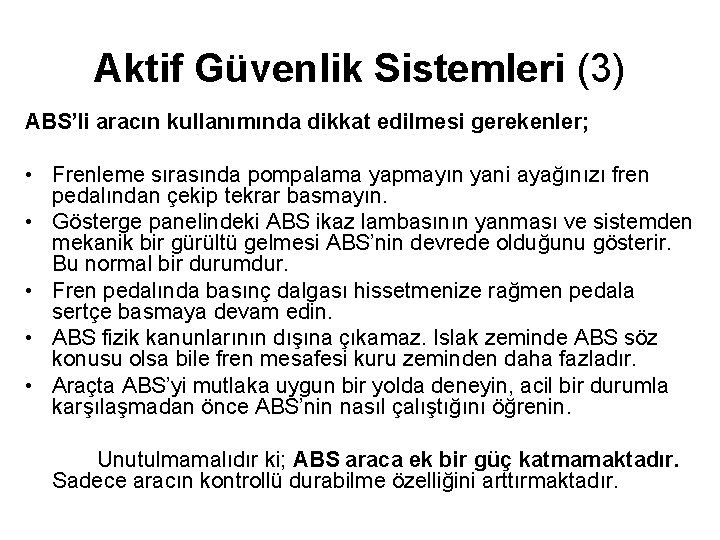 Aktif Güvenlik Sistemleri (3)

ABS'li aracın kullanımında dikkat edilmesi gerekenler;

• Frenleme sırasında pompalama yapmayın yani ayağınızı fren pedalından çekip tekrar basmayın.
• Gösterge panelindeki ABS ikaz lambasının yanması ve sistemden mekanik bir gürültü gelmesi ABS'nin devrede olduğunu gösterir. Bu normal bir durumdur.
• Fren pedalında basınç dalgası hissetmenize rağmen pedala sertçe basmaya devam edin.
• ABS fizik kanunlarının dışına çıkamaz. Islak zeminde ABS söz konusu olsa bile fren mesafesi kuru zeminden daha fazladır.
• Araçta ABS'yi mutlaka uygun bir yolda deneyin, acil bir durumla karşılaşmadan önce ABS'nin nasıl çalıştığını öğrenin.

Unutulmamalıdır ki; ABS araca ek bir güç katmamaktadır. Sadece aracın kontrollü durabilme özelliğini arttırmaktadır.